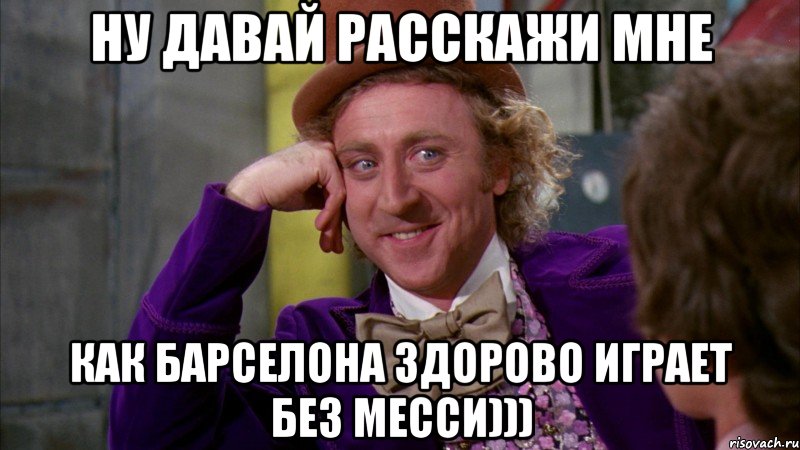 НУ ДАВАЙ РАССКАЖИ МНЕ

КАК БАРСЕЛОНА ЗДОРОВО ИГРАЕТ БЕЗ МЕССИ)))

risovach.ru